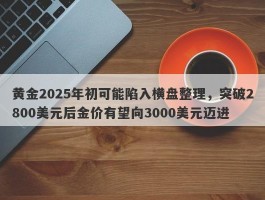 黄金2025年初可能陷入横盘整理，突破2800美元后金价有望向3000美元迈进